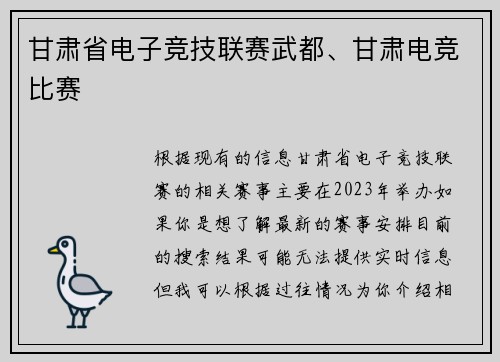 甘肃省电子竞技联赛武都、甘肃电竞比赛

根据现有的信息甘肃省电子竞技联赛的相关赛事主要在2023年举办如果你是想了解最新的赛事安排目前的搜索结果可能无法提供实时信息但我可以根据过往情况为你介绍相